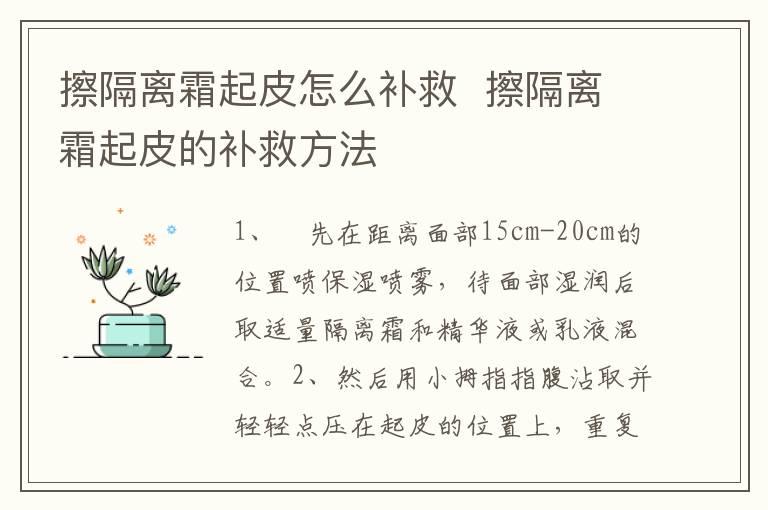 擦隔离霜起皮怎么补救 擦隔离霜起皮的补救方法

1、 先在距离面部15cm-20cm的位置喷保湿喷雾，待面部湿润后取适量隔离霜和精华液或乳液混合。2、然后用小拇指指腹沾取并轻轻点压在起皮的位置上，重复